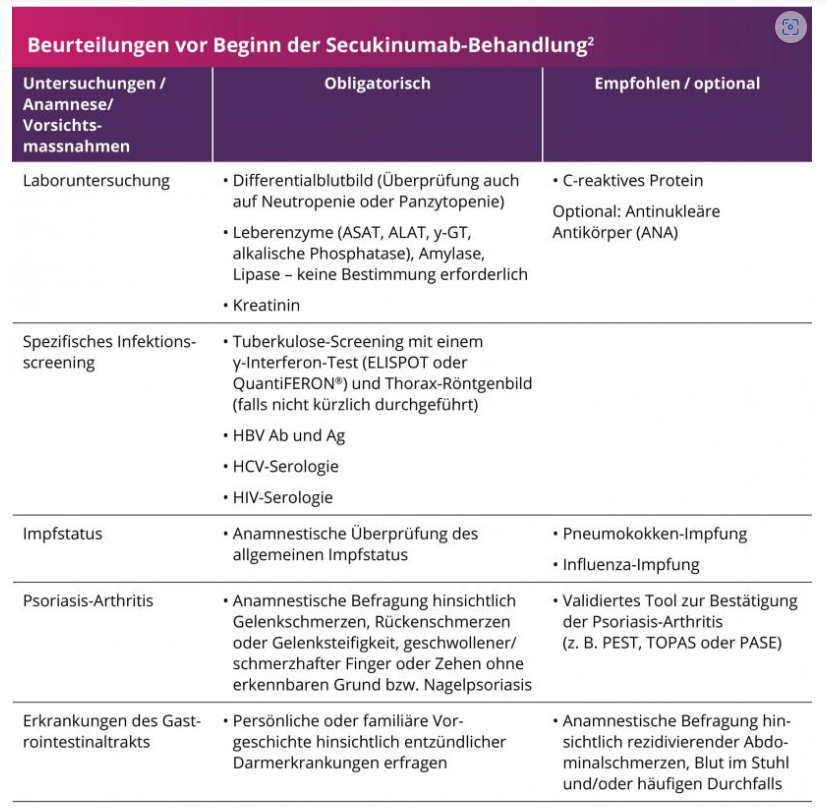 Beurteilungen vor Beginn der Secukinumab-Behandlung$^2$

| Untersuchungen / Anamnese/ Vorsichtsmassnahmen | Obligatorisch | Empfohlen / optional |
|---|---|---|
| Laboruntersuchung | • Differentialblutbild (Überprüfung auch auf Neutropenie oder Panzytopenie) • Leberenzyme (ASAT, ALAT, γ-GT, alkalische Phosphatase), Amylase, Lipase – keine Bestimmung erforderlich • Kreatinin | • C-reaktives Protein Optional: Antinukleäre Antikörper (ANA) |
| Spezifisches Infektionsscreening | • Tuberkulose-Screening mit einem γ-Interferon-Test (ELISPOT oder QuantiFERON®) und Thorax-Röntgenbild (falls nicht kürzlich durchgeführt) • HBV Ab und Ag • HCV-Serologie • HIV-Serologie | |
| Impfstatus | • Anamnestische Überprüfung des allgemeinen Impfstatus | • Pneumokokken-Impfung • Influenza-Impfung |
| Psoriasis-Arthritis | • Anamnestische Befragung hinsichtlich Gelenkschmerzen, Rückenschmerzen oder Gelenksteifigkeit, geschwollener/ schmerzhafter Finger oder Zehen ohne erkennbaren Grund bzw. Nagelpsoriasis | • Validiertes Tool zur Bestätigung der Psoriasis-Arthritis (z. B. PEST, TOPAS oder PASE) |
| Erkrankungen des Gastrointestinaltrakts | • Persönliche oder familiäre Vorgeschichte hinsichtlich entzündlicher Darmerkrankungen erfragen | • Anamnestische Befragung hinsichtlich rezidivierender Abdominalschmerzen, Blut im Stuhl und/oder häufigen Durchfalls |